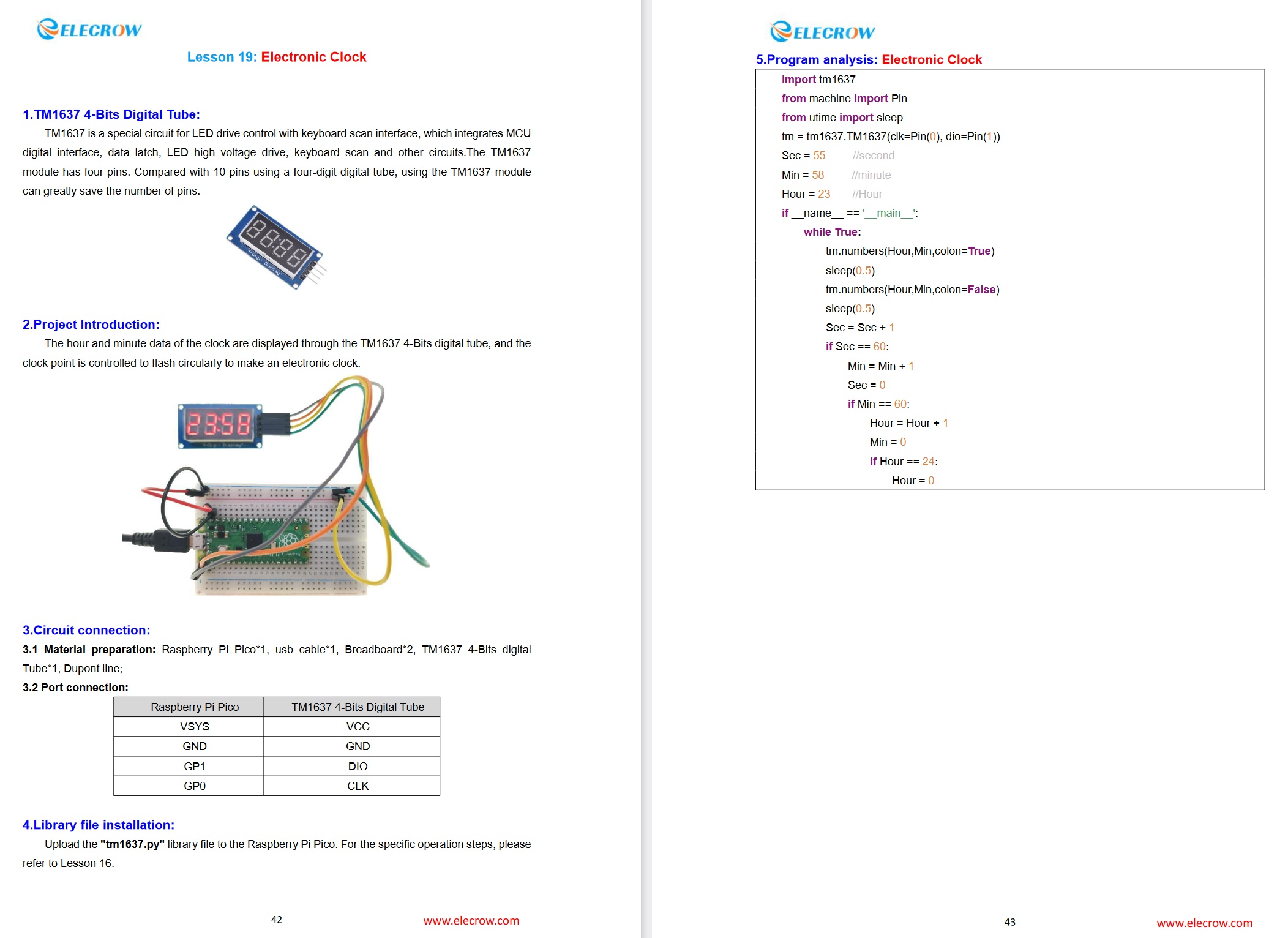 ELECROW

Lesson 19: Electronic Clock

1.TM1637 4-Bits Digital Tube:

TM1637 is a special circuit for LED drive control with keyboard scan interface, which integrates MCU digital interface, data latch, LED high voltage drive, keyboard scan and other circuits.The TM1637 module has four pins. Compared with 10 pins using a four-digit digital tube, using the TM1637 module can greatly save the number of pins.

2.Project Introduction:

The hour and minute data of the clock are displayed through the TM1637 4-Bits digital tube, and the clock point is controlled to flash circularly to make an electronic clock.

3.Circuit connection:

3.1 Material preparation: Raspberry Pi Pico*1, usb cable*1, Breadboard*2, TM1637 4-Bits digital Tube*1, Dupont line;

3.2 Port connection:

| Raspberry Pi Pico | TM1637 4-Bits Digital Tube |
|---|---|
| VSYS | VCC |
| GND | GND |
| GP1 | DIO |
| GP0 | CLK |

4.Library file installation:

Upload the "tm1637.py" library file to the Raspberry Pi Pico. For the specific operation steps, please refer to Lesson 16.

42 www.elecrow.com

ELECROW

5.Program analysis: Electronic Clock

import tm1637
from machine import Pin
from utime import sleep
tm = tm1637.TM1637(clk=Pin(0), dio=Pin(1))
Sec = 55 //second
Min = 58 //minute
Hour = 23 //Hour
if __name__ == '__main__':
while True:
tm.numbers(Hour,Min,colon=True)
sleep(0.5)
tm.numbers(Hour,Min,colon=False)
sleep(0.5)
Sec = Sec + 1
if Sec == 60:
Min = Min + 1
Sec = 0
if Min == 60:
Hour = Hour + 1
Min = 0
if Hour == 24:
Hour = 0

43 www.elecrow.com